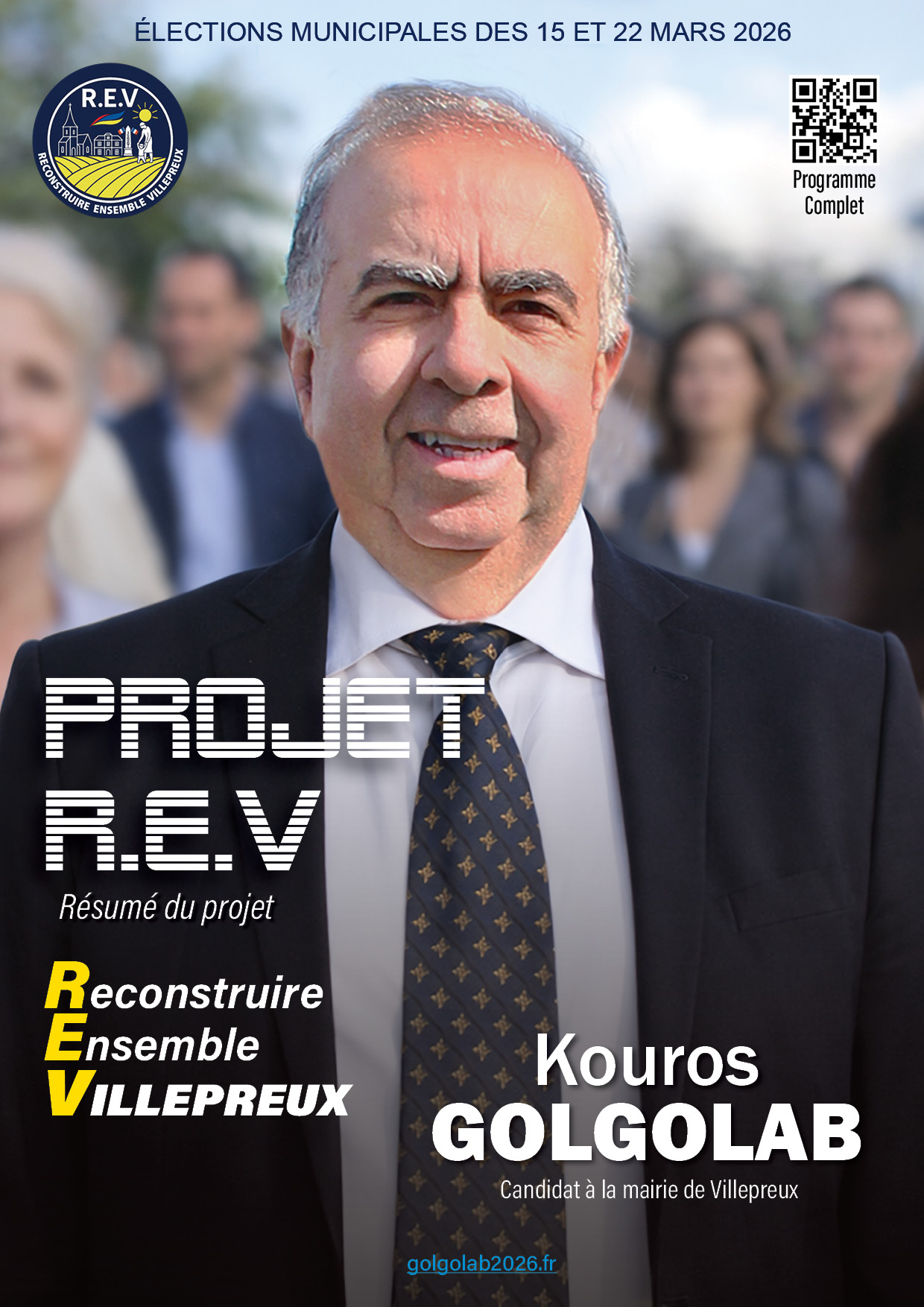 ÉLECTIONS MUNICIPALES DES 15 ET 22 MARS 2026

R.E.V
RECONSTRUIRE ENSEMBLE VILLEPREUX

Programme
Complet

PROJET
R.E.V

Résumé du projet

Reconstruire
Ensemble
VILLEPREUX

Kouros
GOLGOLAB

Candidat à la mairie de Villepreux

golgolab2026.fr